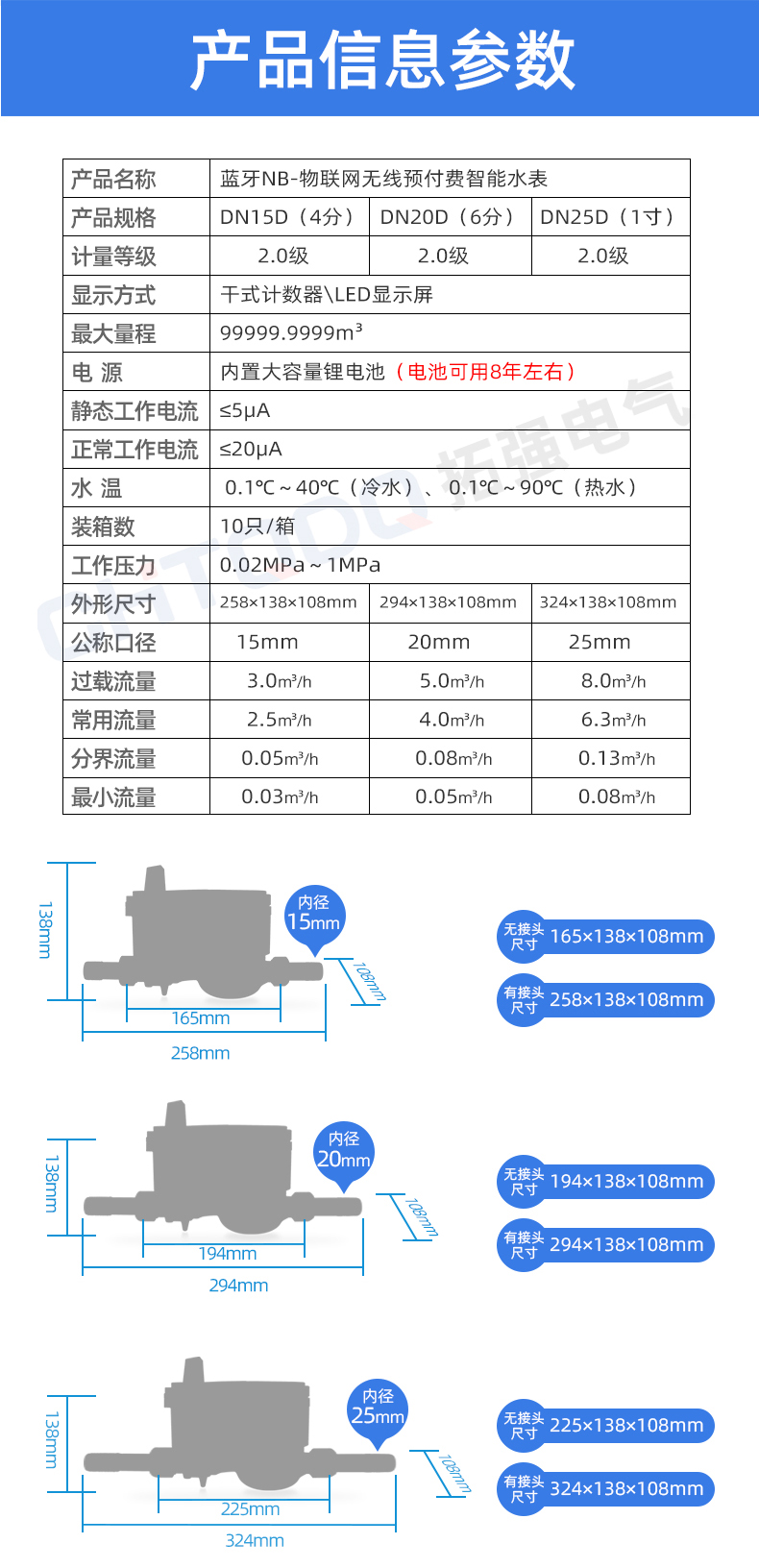 产品信息参数

| 产品名称 | 蓝牙NB-物联网无线预付费智能水表 | | |
|---|---|---|---|
| 产品规格 | DN15D（4分） | DN20D（6分） | DN25D（1寸） |
| 计量等级 | 2.0级 | 2.0级 | 2.0级 |
| 显示方式 | 干式计数器\LED显示屏 | | |
| 最大量程 | 99999.9999m³ | | |
| 电 源 | 内置大容量锂电池（电池可用8年左右） | | |
| 静态工作电流 | ≤5μA | | |
| 正常工作电流 | ≤20μA | | |
| 水 温 | 0.1℃～40℃（冷水）、0.1℃～90℃（热水） | | |
| 装箱数 | 10只/箱 | | |
| 工作压力 | 0.02MPa～1MPa | | |
| 外形尺寸 | 258×138×108mm | 294×138×108mm | 324×138×108mm |
| 公称口径 | 15mm | 20mm | 25mm |
| 过载流量 | 3.0m³/h | 5.0m³/h | 8.0m³/h |
| 常用流量 | 2.5m³/h | 4.0m³/h | 6.3m³/h |
| 分界流量 | 0.05m³/h | 0.08m³/h | 0.13m³/h |
| 最小流量 | 0.03m³/h | 0.05m³/h | 0.08m³/h |

拓强电气

138mm
内径 15mm
108mm
165mm
258mm
无接头尺寸 165×138×108mm
有接头尺寸 258×138×108mm

138mm
内径 20mm
108mm
194mm
294mm
无接头尺寸 194×138×108mm
有接头尺寸 294×138×108mm

138mm
内径 25mm
108mm
225mm
324mm
无接头尺寸 225×138×108mm
有接头尺寸 324×138×108mm